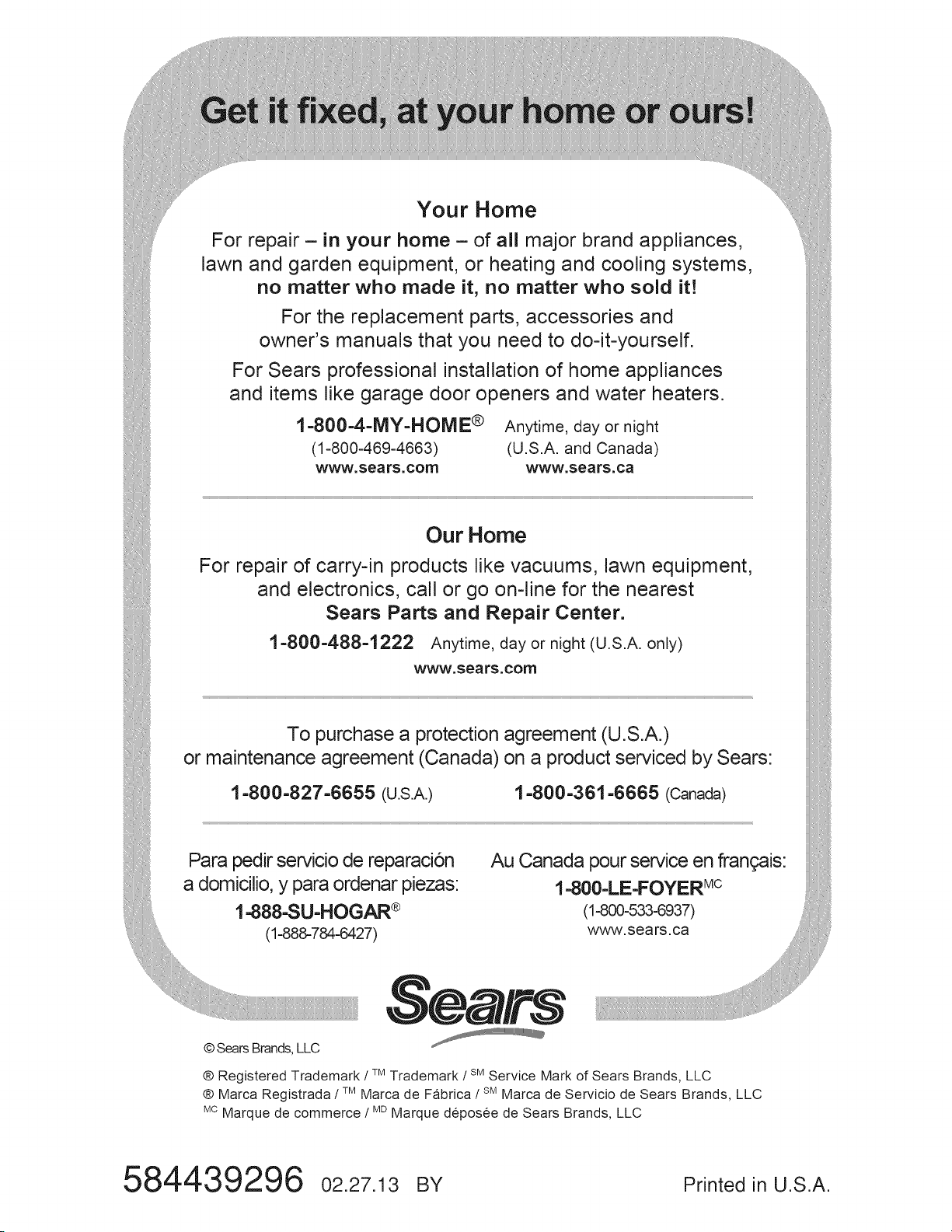 Get it fixed, at your home or ours!

Your Home

For repair – in your home – of all major brand appliances, lawn and garden equipment, or heating and cooling systems, no matter who made it, no matter who sold it!

For the replacement parts, accessories and owner's manuals that you need to do-it-yourself.

For Sears professional installation of home appliances and items like garage door openers and water heaters.

1-800-4-MY-HOME® Anytime, day or night
(1-800-469-4663) (U.S.A. and Canada)
www.sears.com www.sears.ca

Our Home

For repair of carry-in products like vacuums, lawn equipment, and electronics, call or go on-line for the nearest Sears Parts and Repair Center.

1-800-488-1222 Anytime, day or night (U.S.A. only)
www.sears.com

To purchase a protection agreement (U.S.A.) or maintenance agreement (Canada) on a product serviced by Sears:

1-800-827-6655 (U.S.A.) 1-800-361-6665 (Canada)

Para pedir servicio de reparación a domicilio, y para ordenar piezas:
1-888-SU-HOGAR®
(1-888-784-6427)

Au Canada pour service en français:
1-800-LE-FOYER$^{MC}$
(1-800-533-6937)
www.sears.ca

Sears

© Sears Brands, LLC

® Registered Trademark / $^{TM}$ Trademark / $^{SM}$ Service Mark of Sears Brands, LLC
® Marca Registrada / $^{TM}$ Marca de Fábrica / $^{SM}$ Marca de Servicio de Sears Brands, LLC
$^{MC}$ Marque de commerce / $^{MD}$ Marque déposée de Sears Brands, LLC

584439296 02.27.13 BY

Printed in U.S.A.